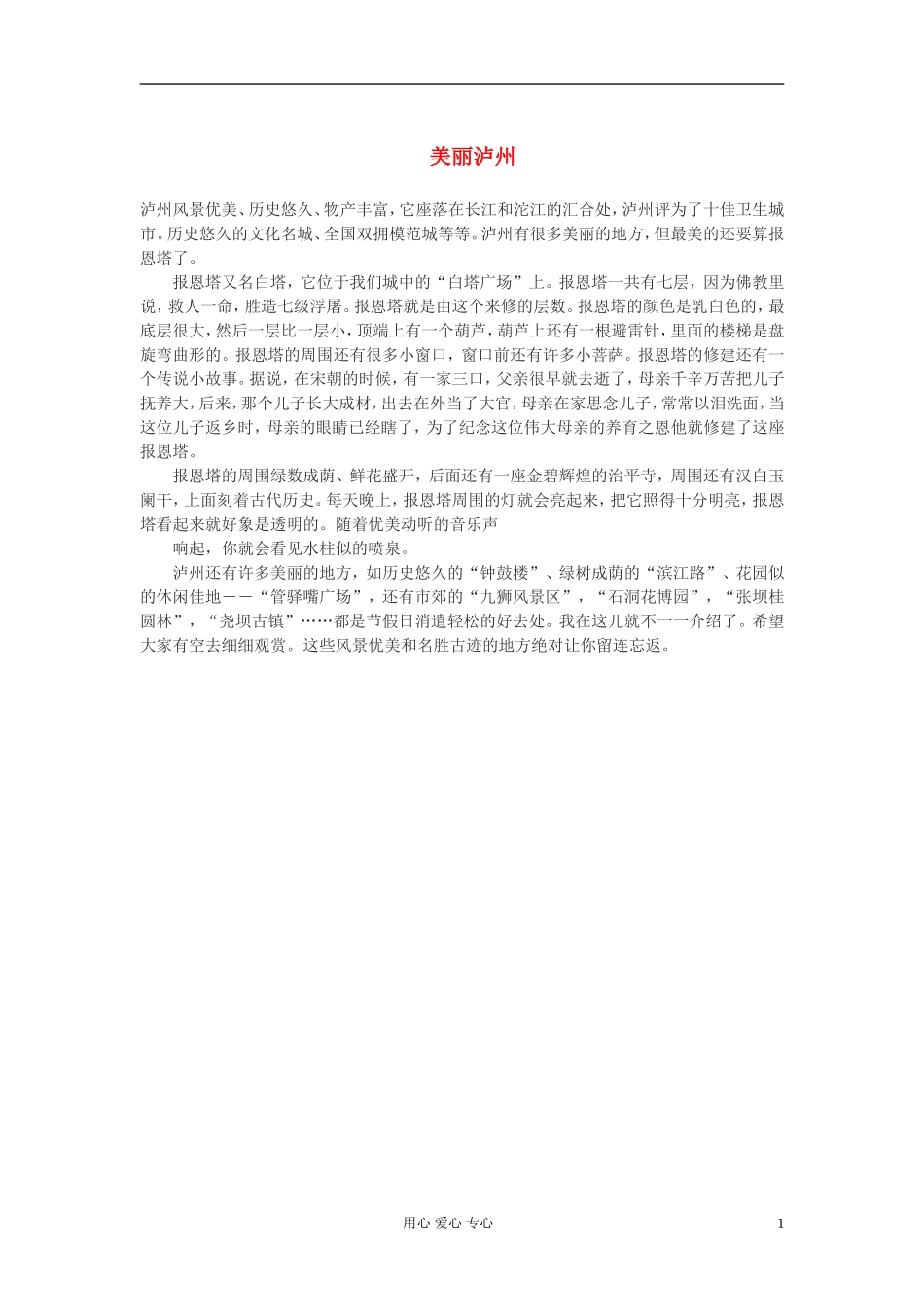 美丽泸州

泸州风景优美、历史悠久、物产丰富，它座落在长江和沱江的汇合处，泸州评为了十佳卫生城市。历史悠久的文化名城、全国双拥模范城等等。泸州有很多美丽的地方，但最美的还要算报恩塔了。

报恩塔又名白塔，它位于我们城中的“白塔广场”上。报恩塔一共有七层，因为佛教里说，救人一命，胜造七级浮屠。报恩塔就是由这个来修的层数。报恩塔的颜色是乳白色的，最底层很大，然后一层比一层小，顶端上有一个葫芦，葫芦上还有一根避雷针，里面的楼梯是盘旋弯曲形的。报恩塔的周围还有很多小窗口，窗口前还有许多小菩萨。报恩塔的修建还有一个传说小故事。据说，在宋朝的时候，有一家三口，父亲很早就去逝了，母亲千辛万苦把儿子抚养大，后来，那个儿子长大成材，出去在外当了大官，母亲在家思念儿子，常常以泪洗面，当这位儿子返乡时，母亲的眼睛已经瞎了，为了纪念这位伟大母亲的养育之恩他就修建了这座报恩塔。

报恩塔的周围绿数成荫、鲜花盛开，后面还有一座金碧辉煌的治平寺，周围还有汉白玉阑干，上面刻着古代历史。每天晚上，报恩塔周围的灯就会亮起来，把它照得十分明亮，报恩塔看起来就好象是透明的。随着优美动听的音乐声

响起，你就会看见水柱似的喷泉。

泸州还有许多美丽的地方，如历史悠久的“钟鼓楼”、绿树成荫的“滨江路”、花园似的休闲佳地——“管驿嘴广场”，还有市郊的“九狮风景区”，“石洞花博园”，“张坝桂圆林”，“尧坝古镇”……都是节假日消遣轻松的好去处。我在这儿就不一一介绍了。希望大家有空去细细观赏。这些风景优美和名胜古迹的地方绝对让你留连忘返。

用心 爱心 专心

1